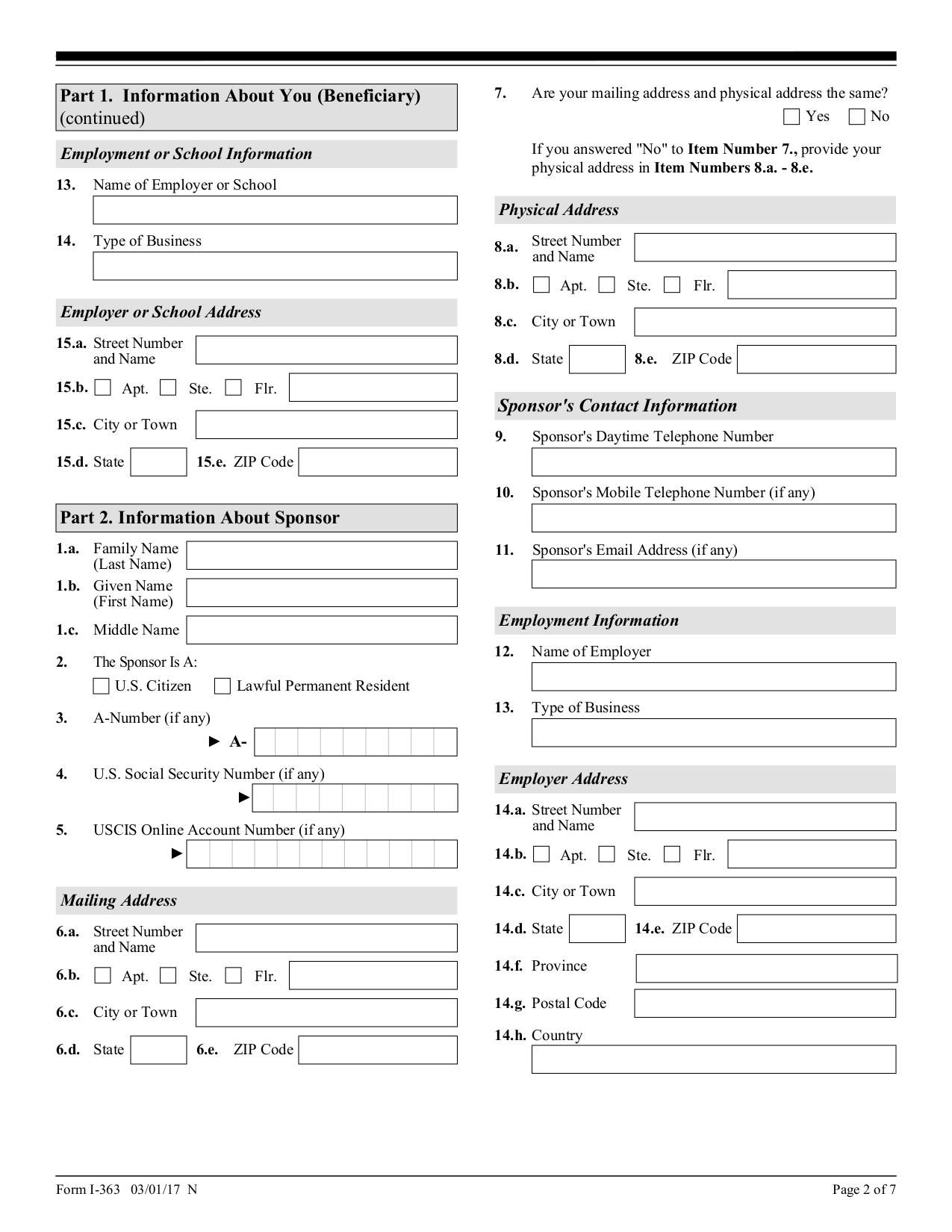 Part 1. Information About You (Beneficiary) (continued)

Employment or School Information

13. Name of Employer or School

14. Type of Business

Employer or School Address

15.a. Street Number and Name

15.b. Apt. Ste. Flr.

15.c. City or Town

15.d. State 15.e. ZIP Code

Part 2. Information About Sponsor

1.a. Family Name (Last Name)

1.b. Given Name (First Name)

1.c. Middle Name

2. The Sponsor Is A:
U.S. Citizen Lawful Permanent Resident

3. A-Number (if any)
► A-

4. U.S. Social Security Number (if any)
►

5. USCIS Online Account Number (if any)
►

Mailing Address

6.a. Street Number and Name

6.b. Apt. Ste. Flr.

6.c. City or Town

6.d. State 6.e. ZIP Code

7. Are your mailing address and physical address the same?
Yes No

If you answered "No" to Item Number 7., provide your physical address in Item Numbers 8.a. - 8.e.

Physical Address

8.a. Street Number and Name

8.b. Apt. Ste. Flr.

8.c. City or Town

8.d. State 8.e. ZIP Code

Sponsor's Contact Information

9. Sponsor's Daytime Telephone Number

10. Sponsor's Mobile Telephone Number (if any)

11. Sponsor's Email Address (if any)

Employment Information

12. Name of Employer

13. Type of Business

Employer Address

14.a. Street Number and Name

14.b. Apt. Ste. Flr.

14.c. City or Town

14.d. State 14.e. ZIP Code

14.f. Province

14.g. Postal Code

14.h. Country

Form I-363 03/01/17 N

Page 2 of 7